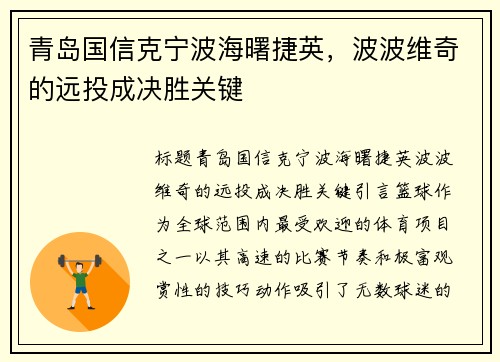 青岛国信克宁波海曙捷英，波波维奇的远投成决胜关键

标题青岛国信克宁波海曙捷英波波维奇的远投成决胜关键引言篮球作为全球范围内最受欢迎的体育项目之一以其高速的比赛节奏和极富观赏性的技巧动作吸引了无数球迷的